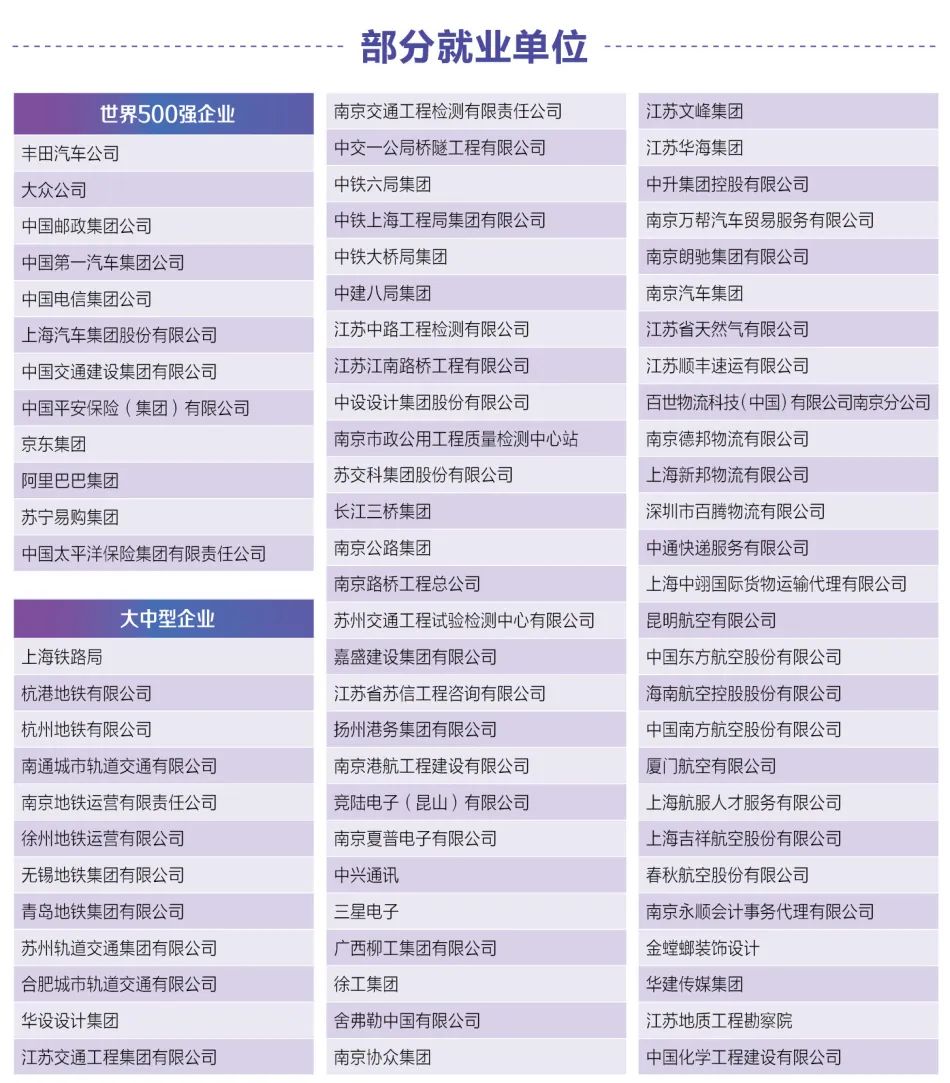 部分就业单位

世界500强企业
丰田汽车公司
大众公司
中国邮政集团公司
中国第一汽车集团公司
中国电信集团公司
上海汽车集团股份有限公司
中国交通建设集团有限公司
中国平安保险（集团）有限公司
京东集团
阿里巴巴集团
苏宁易购集团
中国太平洋保险集团有限责任公司

大中型企业
上海铁路局
杭港地铁有限公司
杭州地铁有限公司
南通城市轨道交通有限公司
南京地铁运营有限责任公司
徐州地铁运营有限公司
无锡地铁集团有限公司
青岛地铁集团有限公司
苏州轨道交通集团有限公司
合肥城市轨道交通有限公司
华设设计集团
江苏交通工程集团有限公司

南京交通工程检测有限责任公司
中交一公局桥隧工程有限公司
中铁六局集团
中铁上海工程局集团有限公司
中铁大桥局集团
中建八局集团
江苏中路工程检测有限公司
江苏江南路桥工程有限公司
中设设计集团股份有限公司
南京市政公用工程质量检测中心站
苏交科集团股份有限公司
长江三桥集团
南京公路集团
南京路桥工程总公司
苏州交通工程试验检测中心有限公司
嘉盛建设集团有限公司
江苏省苏信工程咨询有限公司
扬州港务集团有限公司
南京港航工程建设有限公司
竞陆电子（昆山）有限公司
南京夏普电子有限公司
中兴通讯
三星电子
广西柳工集团有限公司
徐工集团
舍弗勒中国有限公司
南京协众集团

江苏文峰集团
江苏华海集团
中升集团控股有限公司
南京万帮汽车贸易服务有限公司
南京朗驰集团有限公司
南京汽车集团
江苏省天然气有限公司
江苏顺丰速运有限公司
百世物流科技（中国）有限公司南京分公司
南京德邦物流有限公司
上海新邦物流有限公司
深圳市百腾物流有限公司
中通快递服务有限公司
上海中翊国际货物运输代理有限公司
昆明航空有限公司
中国东方航空股份有限公司
海南航空控股股份有限公司
中国南方航空股份有限公司
厦门航空有限公司
上海航服人才服务有限公司
上海吉祥航空股份有限公司
春秋航空股份有限公司
南京永顺会计事务代理有限公司
金螳螂装饰设计
华建传媒集团
江苏地质工程勘察院
中国化学工程建设有限公司